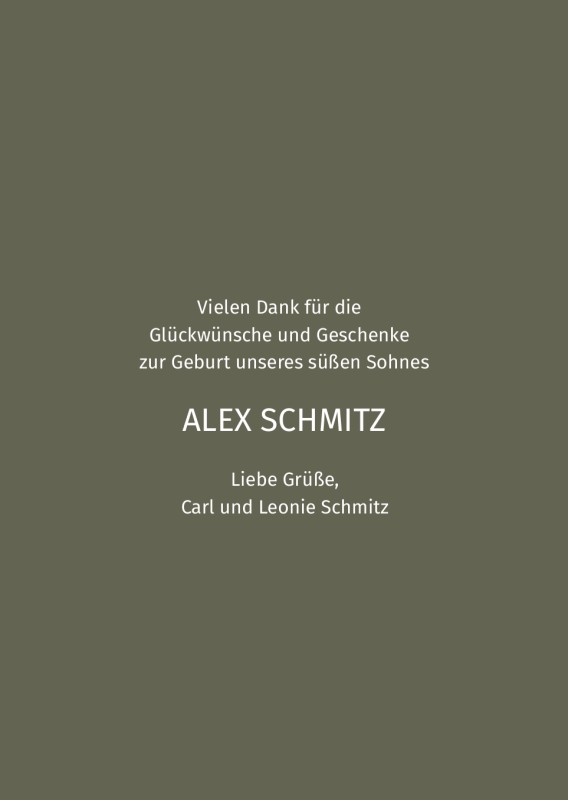 Vielen Dank für die Glückwünsche und Geschenke zur Geburt unseres süßen Sohnes

ALEX SCHMITZ

Liebe Grüße,
Carl und Leonie Schmitz